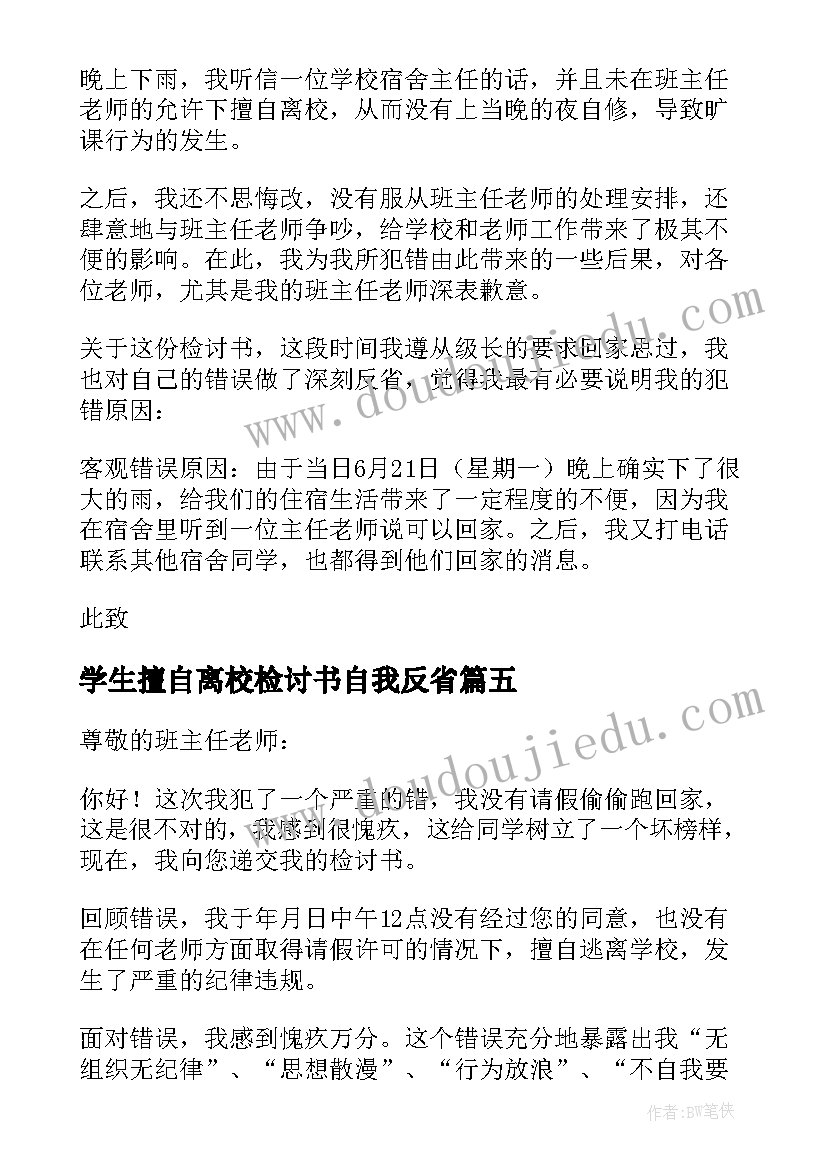 晚上下雨，我听信一位学校宿舍主任的话，并且未在班主任老师的允许下擅自离校，从而没有上当晚的夜自修，导致旷课行为的发生。

之后，我还不思悔改，没有服从班主任老师的处理安排，还肆意地与班主任老师争吵，给学校和老师工作带来了极其不便的影响。在此，我为我所犯错由此带来的一些后果，对各位老师，尤其是我的班主任老师深表歉意。

关于这份检讨书，这段时间我遵从级长的要求回家思过，我也对自己的错误做了深刻反省，觉得我最有必要说明我的犯错原因：

客观错误原因：由于当日6月21日（星期一）晚上确实下了很大的雨，给我们的住宿生活带来了一定程度的不便，因为我在宿舍里听到一位主任老师说可以回家。之后，我又打电话联系其他宿舍同学，也都得到他们回家的消息。

此致

学生擅自离校检讨书自我反省篇五

尊敬的班主任老师：

你好！这次我犯了一个严重的错，我没有请假偷偷跑回家，这是很不对的，我感到很愧疚，这给同学树立了一个坏榜样，现在，我向您递交我的检讨书。

回顾错误，我于年月日中午12点没有经过您的同意，也没有在任何老师方面取得请假许可的情况下，擅自逃离学校，发生了严重的纪律违规。

面对错误，我感到愧疚万分。这个错误充分地暴露出我“无组织无纪律”、“思想散漫”、“行为放浪”、“不自我要

www.doudoujiedu.com

www.doudoujiedu.com

作者：BW笔侠